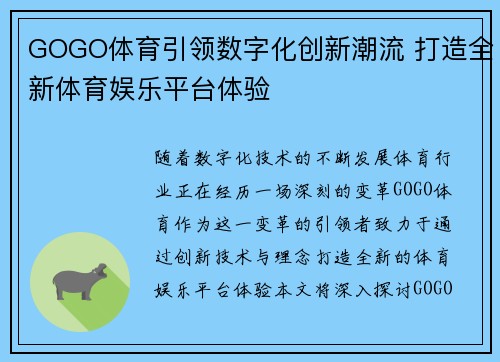 GOGO体育引领数字化创新潮流 打造全新体育娱乐平台体验

随着数字化技术的不断发展体育行业正在经历一场深刻的变革GOGO体育作为这一变革的引领者致力于通过创新技术与理念打造全新的体育娱乐平台体验本文将深入探讨GOGO